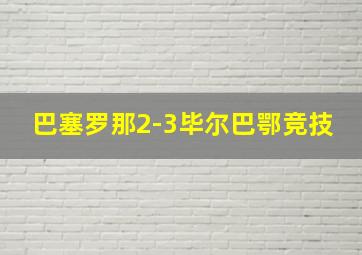 巴塞罗那2-3毕尔巴鄂竞技